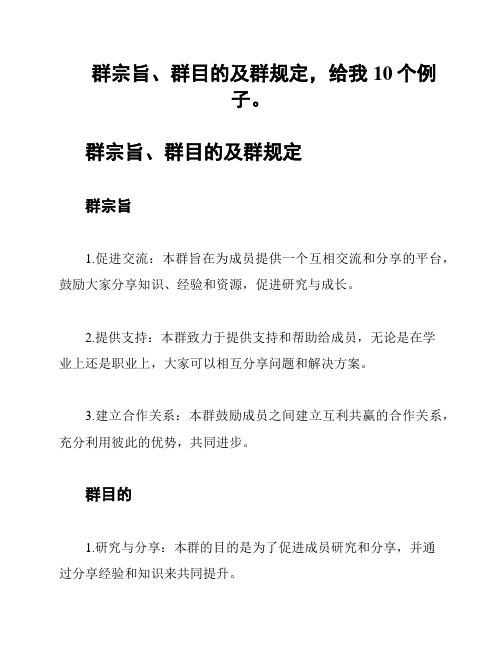 群宗旨、群目的及群规定，给我 10 个例子。

群宗旨、群目的及群规定

群宗旨

1.促进交流：本群旨在为成员提供一个互相交流和分享的平台，鼓励大家分享知识、经验和资源，促进研究与成长。

2.提供支持：本群致力于提供支持和帮助给成员，无论是在学业上还是职业上，大家可以相互分享问题和解决方案。

3.建立合作关系：本群鼓励成员之间建立互利共赢的合作关系，充分利用彼此的优势，共同进步。

群目的

1.研究与分享：本群的目的是为了促进成员研究和分享，并通过分享经验和知识来共同提升。